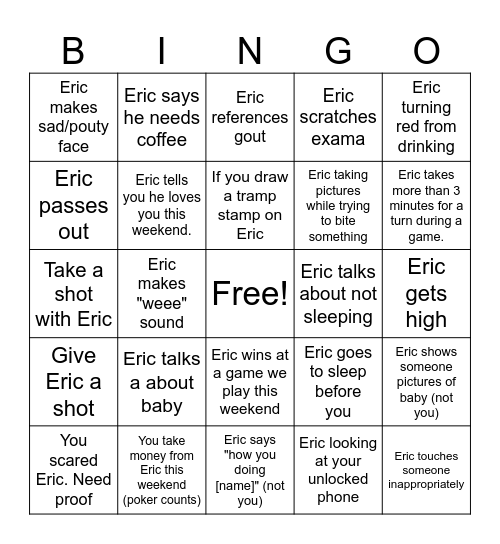 | B | I | N | G | O |
|---|---|---|---|---|
| Eric makes sad/pouty face | Eric says he needs coffee | Eric references gout | Eric scratches exama | Eric turning red from drinking |
| Eric passes out | Eric tells you he loves you this weekend. | If you draw a tramp stamp on Eric | Eric taking pictures while trying to bite something | Eric takes more than 3 minutes for a turn during a game. |
| Take a shot with Eric | Eric makes "weee" sound | Free! | Eric talks about not sleeping | Eric gets high |
| Give Eric a shot | Eric talks a about baby | Eric wins at a game we play this weekend | Eric goes to sleep before you | Eric shows someone pictures of baby (not you) |
| You scared Eric. Need proof | You take money from Eric this weekend (poker counts) | Eric says "how you doing [name]" (not you) | Eric looking at your unlocked phone | Eric touches someone inappropriately |